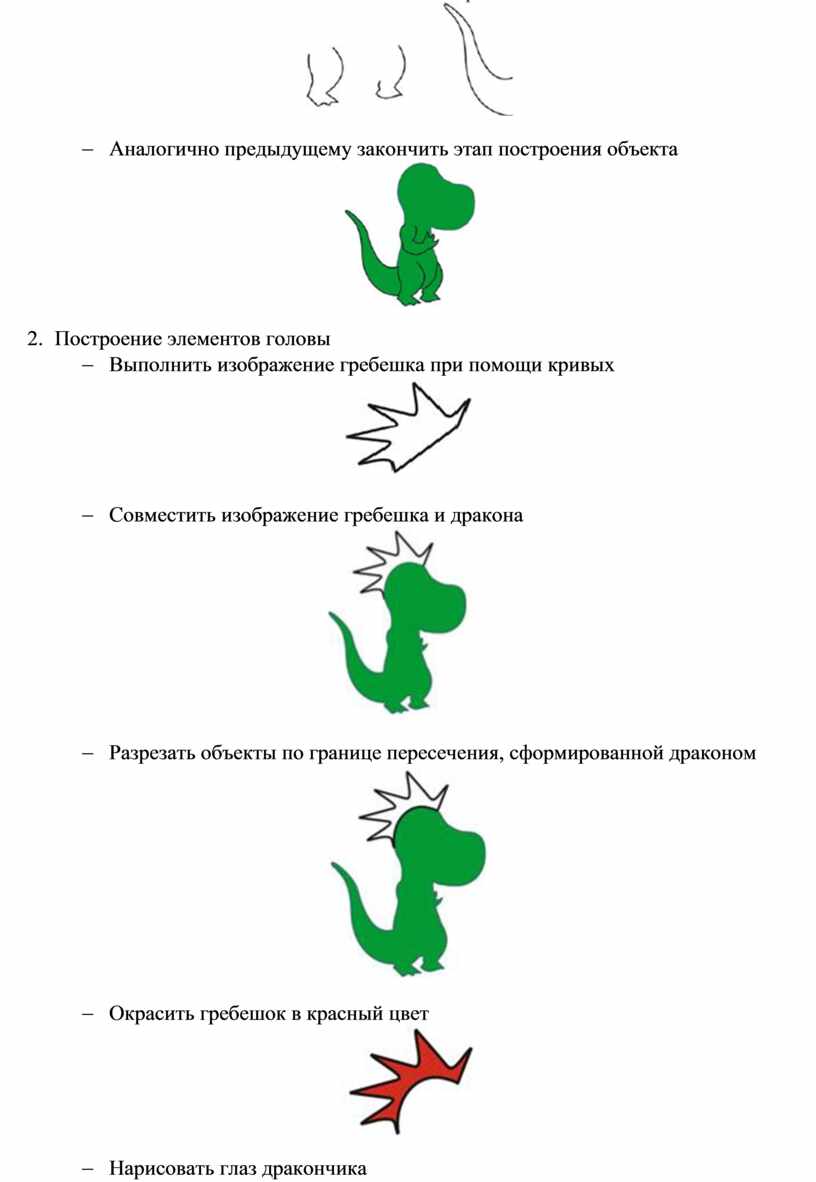 – Аналогично предыдущему закончить этап построения объекта

2. Построение элементов головы

– Выполнить изображение гребешка при помощи кривых

– Совместить изображение гребешка и дракона

– Разрезать объекты по границе пересечения, сформированной драконом

– Окрасить гребешок в красный цвет

– Нарисовать глаз дракончика